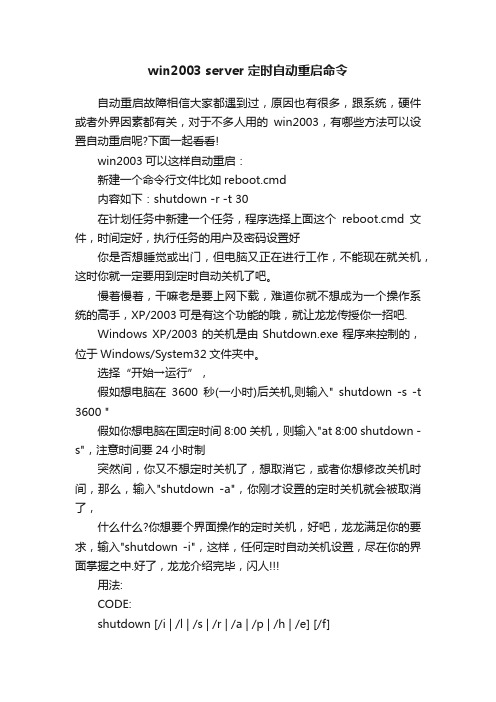 win2003 server 定时自动重启命令

自动重启故障相信大家都遇到过，原因也有很多，跟系统，硬件或者外界因素都有关，对于不多人用的 win2003，有哪些方法可以设置自动重启呢?下面一起看看!

win2003 可以这样自动重启：

新建一个命令行文件比如 reboot.cmd

内容如下：shutdown -r -t 30

在计划任务中新建一个任务，程序选择上面这个 reboot.cmd 文件，时间定好，执行任务的用户及密码设置好

你是否想睡觉或出门，但电脑又正在进行工作，不能现在就关机，这时你就一定要用到定时自动关机了吧。

慢着慢着，干嘛老是要上网下载，难道你就不想成为一个操作系统的高手，XP/2003 可是有这个功能的哦，就让龙龙传授你一招吧.

Windows XP/2003 的关机是由 Shutdown.exe 程序来控制的，位于 Windows/System32 文件夹中。

选择“开始→运行”，

假如想电脑在 3600 秒(一小时)后关机,则输入" shutdown -s -t 3600 "

假如你想电脑在固定时间 8:00 关机，则输入"at 8:00 shutdown -s"，注意时间要 24 小时制

突然间，你又不想定时关机了，想取消它，或者你想修改关机时间，那么，输入"shutdown -a"，你刚才设置的定时关机就会被取消了，

什么什么?你想要个界面操作的定时关机，好吧，龙龙满足你的要求，输入"shutdown -i"，这样，任何定时自动关机设置，尽在你的界面掌握之中.好了，龙龙介绍完毕，闪人!!!

用法:

CODE:

shutdown [/i | /l | /s | /r | /a | /p | /h | /e] [/f]